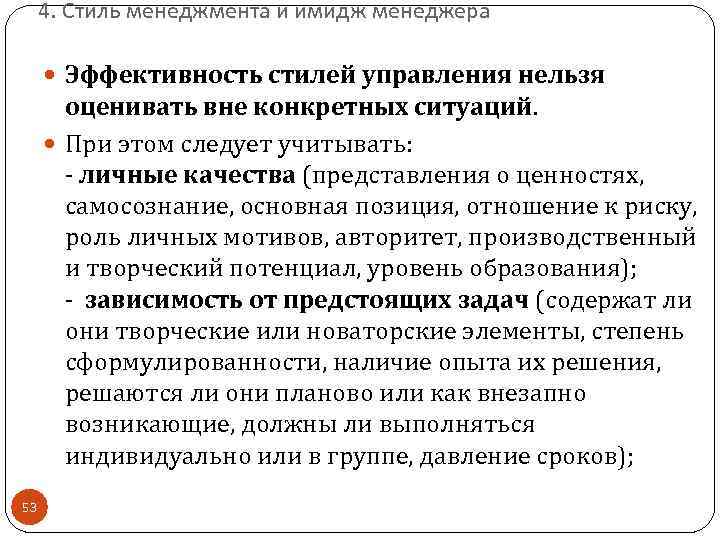 4. Стиль менеджмента и имидж менеджера

Эффективность стилей управления нельзя оценивать вне конкретных ситуаций.

При этом следует учитывать:
- личные качества (представления о ценностях, самосознание, основная позиция, отношение к риску, роль личных мотивов, авторитет, производственный и творческий потенциал, уровень образования);
- зависимость от предстоящих задач (содержат ли они творческие или новаторские элементы, степень сформулированности, наличие опыта их решения, решаются ли они планово или как внезапно возникающие, должны ли выполняться индивидуально или в группе, давление сроков);

53